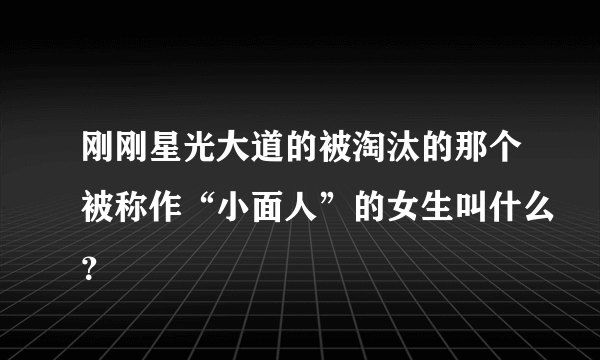 刚刚星光大道的被淘汰的那个被称作“小面人”的女生叫什么?